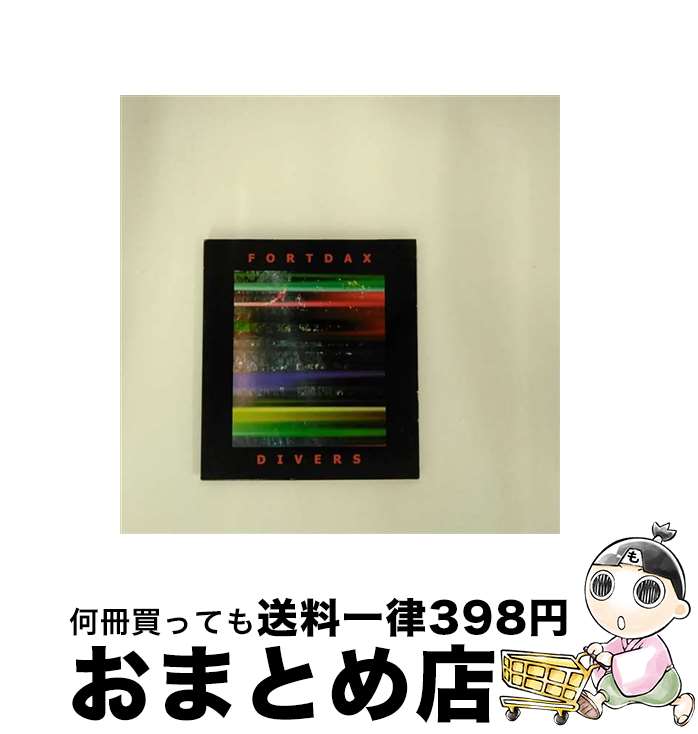 FORTDAX

DIVERS

も

何冊買っても送料一律398円

おまとめ店